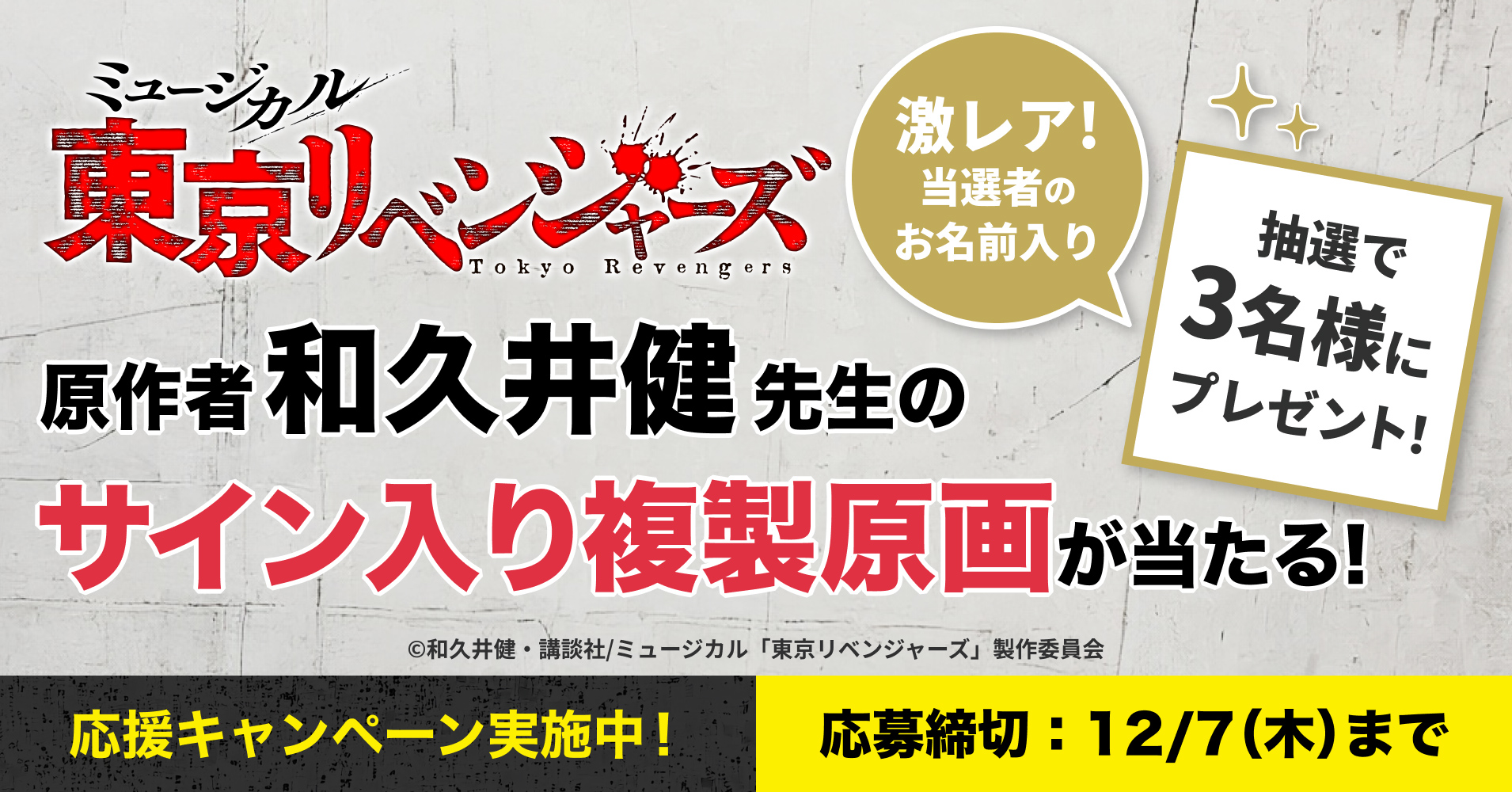 ミュージカル
東京リベンジャーズ
Tokyo Revengers

激レア!
当選者の
お名前入り

抽選で
3名様に
プレゼント!

原作者 和久井健 先生の
サイン入り複製原画が当たる!

©和久井健・講談社/ミュージカル「東京リベンジャーズ」製作委員会

応援キャンペーン実施中!

応募締切:12/7(木)まで